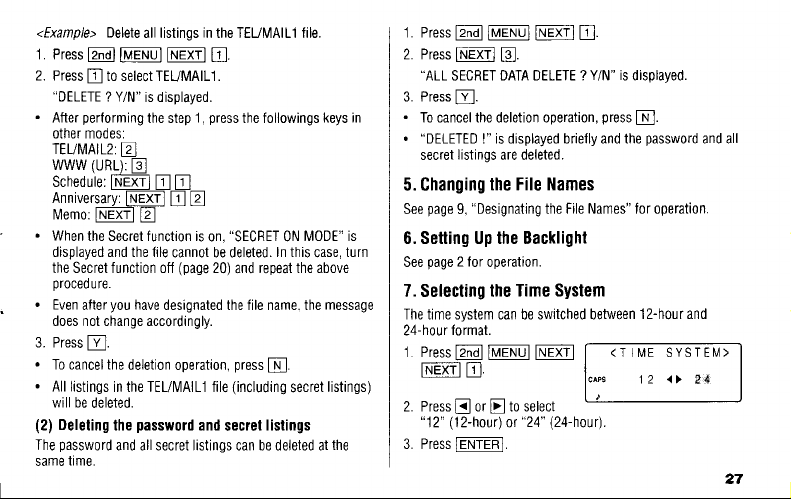 <Example> Delete all listings in the TEL/MAIL1 file.

1. Press 2nd MENU NEXT 1.

2. Press 1 to select TEL/MAIL1.
"DELETE ? Y/N" is displayed.

• After performing the step 1, press the followings keys in other modes:
TEL/MAIL2: 2
WWW (URL): 3
Schedule: NEXT 1 1
Anniversary: NEXT 1 2
Memo: NEXT 2

• When the Secret function is on, "SECRET ON MODE" is displayed and the file cannot be deleted. In this case, turn the Secret function off (page 20) and repeat the above procedure.

• Even after you have designated the file name, the message does not change accordingly.

3. Press Y.

• To cancel the deletion operation, press N.

• All listings in the TEL/MAIL1 file (including secret listings) will be deleted.

(2) Deleting the password and secret listings

The password and all secret listings can be deleted at the same time.

1. Press 2nd MENU NEXT 1.

2. Press NEXT 3.
"ALL SECRET DATA DELETE ? Y/N" is displayed.

3. Press Y.

• To cancel the deletion operation, press N.

• "DELETED !" is displayed briefly and the password and all secret listings are deleted.

5. Changing the File Names

See page 9, "Designating the File Names" for operation.

6. Setting Up the Backlight

See page 2 for operation.

7. Selecting the Time System

The time system can be switched between 12-hour and 24-hour format.

1. Press 2nd MENU NEXT NEXT 1.

<TIME SYSTEM>
CAPS 12 ◄► 24

2. Press ◄ or ► to select "12" (12-hour) or "24" (24-hour).

3. Press ENTER.

27